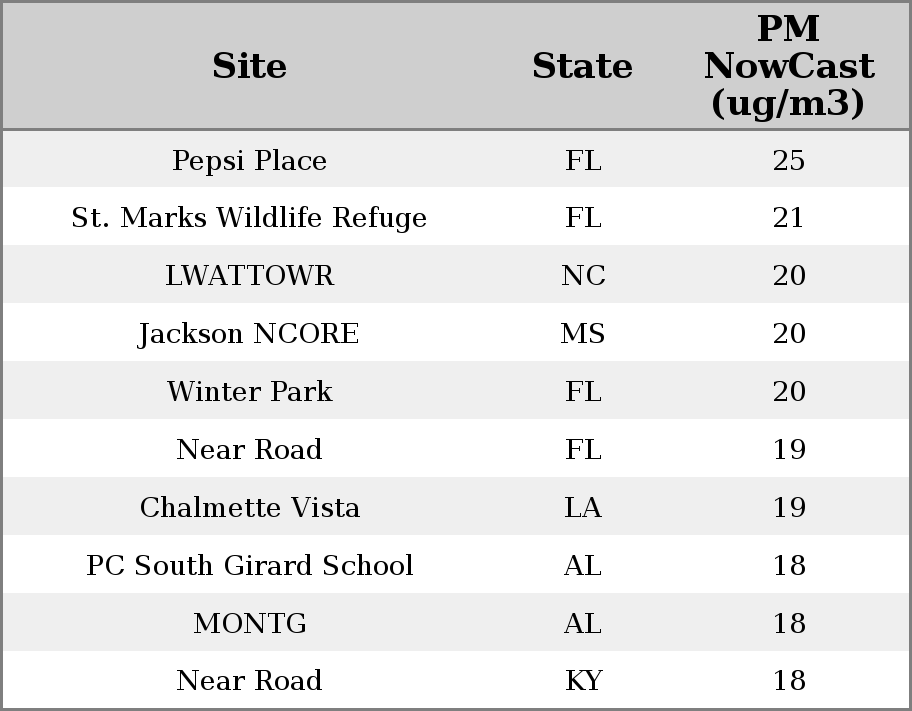 | Site | State | PM NowCast (ug/m3) |
|---|---|---|
| Pepsi Place | FL | 25 |
| St. Marks Wildlife Refuge | FL | 21 |
| LWATTOWR | NC | 20 |
| Jackson NCORE | MS | 20 |
| Winter Park | FL | 20 |
| Near Road | FL | 19 |
| Chalmette Vista | LA | 19 |
| PC South Girard School | AL | 18 |
| MONTG | AL | 18 |
| Near Road | KY | 18 |